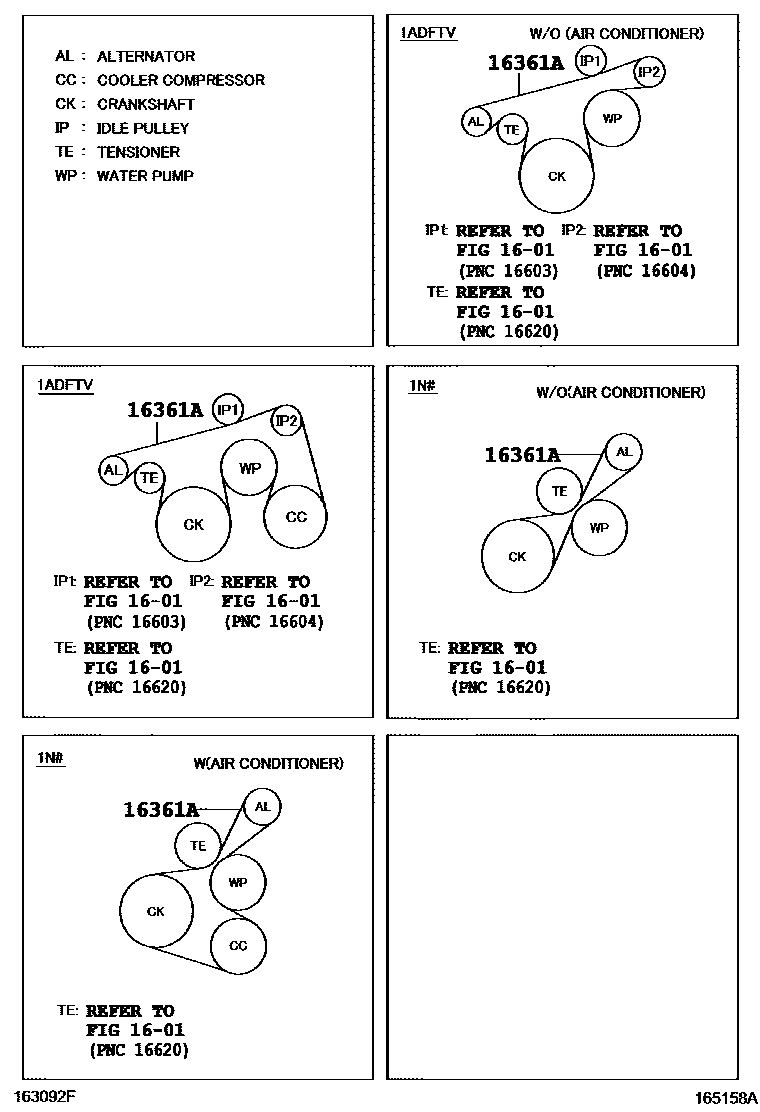 AL : ALTERNATOR
CC : COOLER COMPRESSOR
CK : CRANKSHAFT
IP : IDLE PULLEY
TE : TENSIONER
WP : WATER PUMP

1ADFTV W/O (AIR CONDITIONER)

16361A IP1 IP2 AL TE WP CK

IP1: REFER TO FIG 16-01 (PNC 16603)
IP2: REFER TO FIG 16-01 (PNC 16604)
TE: REFER TO FIG 16-01 (PNC 16620)

1ADFTV

16361A IP1 IP2 AL TE WP CK CC

IP1: REFER TO FIG 16-01 (PNC 16603)
IP2: REFER TO FIG 16-01 (PNC 16604)
TE: REFER TO FIG 16-01 (PNC 16620)

1N# W/O(AIR CONDITIONER)

16361A AL TE WP CK

TE: REFER TO FIG 16-01 (PNC 16620)

1N# W(AIR CONDITIONER)

16361A AL TE WP CK CC

TE: REFER TO FIG 16-01 (PNC 16620)

163092F

165158A